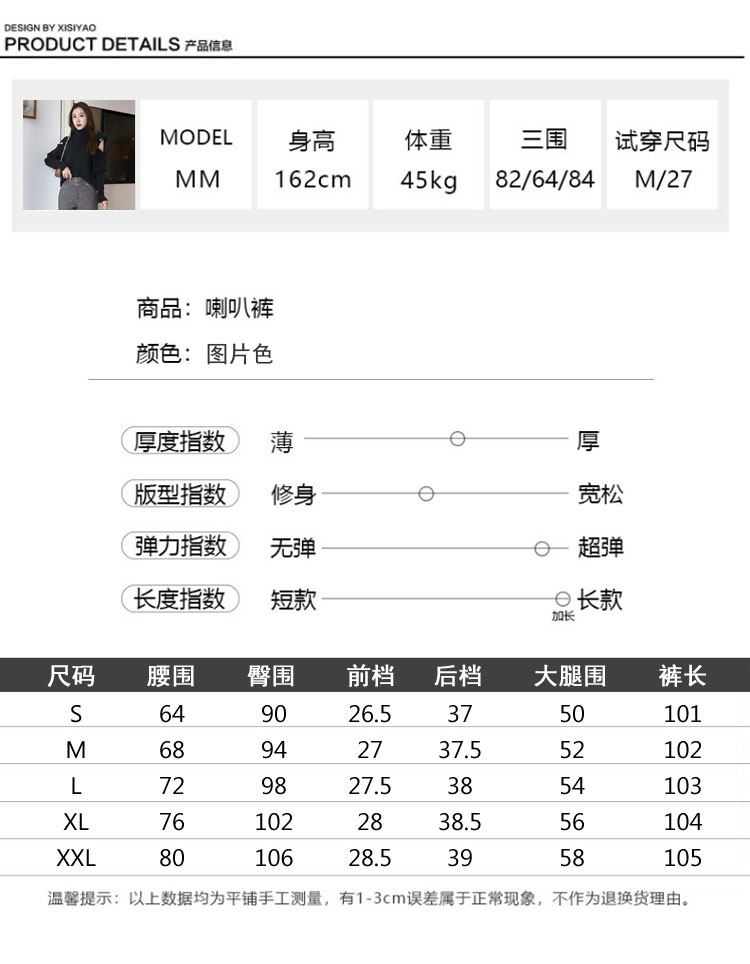 DESIGN BY XISIYAO
PRODUCT DETAILS 产品信息

| MODEL | 身高 | 体重 | 三围 | 试穿尺码 |
|---|---|---|---|---|
| MM | 162cm | 45kg | 82/64/84 | M/27 |

商品：喇叭裤
颜色：图片色

厚度指数 薄 厚
版型指数 修身 宽松
弹力指数 无弹 超弹
长度指数 短款 加长 长款

| 尺码 | 腰围 | 臀围 | 前档 | 后档 | 大腿围 | 裤长 |
|---|---|---|---|---|---|---|
| S | 64 | 90 | 26.5 | 37 | 50 | 101 |
| M | 68 | 94 | 27 | 37.5 | 52 | 102 |
| L | 72 | 98 | 27.5 | 38 | 54 | 103 |
| XL | 76 | 102 | 28 | 38.5 | 56 | 104 |
| XXL | 80 | 106 | 28.5 | 39 | 58 | 105 |

温馨提示：以上数据均为平铺手工测量，有1-3cm误差属于正常现象，不作为退换货理由。